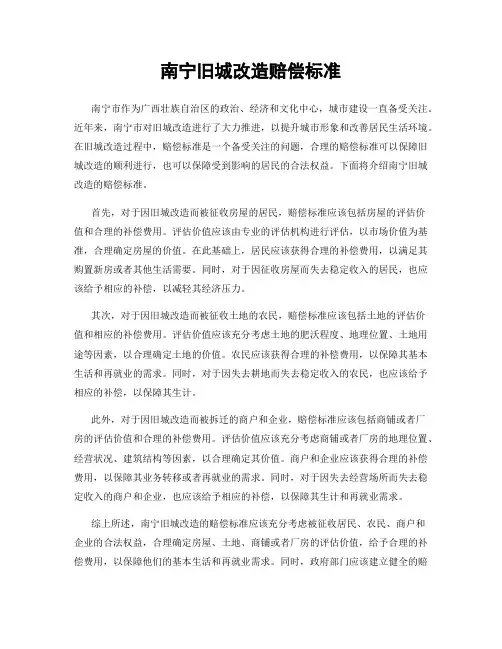 南宁旧城改造赔偿标准

南宁市作为广西壮族自治区的政治、经济和文化中心，城市建设一直备受关注。近年来，南宁市对旧城改造进行了大力推进，以提升城市形象和改善居民生活环境。在旧城改造过程中，赔偿标准是一个备受关注的问题，合理的赔偿标准可以保障旧城改造的顺利进行，也可以保障受到影响的居民的合法权益。下面将介绍南宁旧城改造的赔偿标准。

首先，对于因旧城改造而被征收房屋的居民，赔偿标准应该包括房屋的评估价值和合理的补偿费用。评估价值应该由专业的评估机构进行评估，以市场价值为基准，合理确定房屋的价值。在此基础上，居民应该获得合理的补偿费用，以满足其购置新房或者其他生活需要。同时，对于因征收房屋而失去稳定收入的居民，也应该给予相应的补偿，以减轻其经济压力。

其次，对于因旧城改造而被征收土地的农民，赔偿标准应该包括土地的评估价值和相应的补偿费用。评估价值应该充分考虑土地的肥沃程度、地理位置、土地用途等因素，以合理确定土地的价值。农民应该获得合理的补偿费用，以保障其基本生活和再就业的需求。同时，对于因失去耕地而失去稳定收入的农民，也应该给予相应的补偿，以保障其生计。

此外，对于因旧城改造而被拆迁的商户和企业，赔偿标准应该包括商铺或者厂房的评估价值和合理的补偿费用。评估价值应该充分考虑商铺或者厂房的地理位置、经营状况、建筑结构等因素，以合理确定其价值。商户和企业应该获得合理的补偿费用，以保障其业务转移或者再就业的需求。同时，对于因失去经营场所而失去稳定收入的商户和企业，也应该给予相应的补偿，以保障其生计和再就业需求。

综上所述，南宁旧城改造的赔偿标准应该充分考虑被征收居民、农民、商户和企业的合法权益，合理确定房屋、土地、商铺或者厂房的评估价值，给予合理的补偿费用，以保障他们的基本生活和再就业需求。同时，政府部门应该建立健全的赔